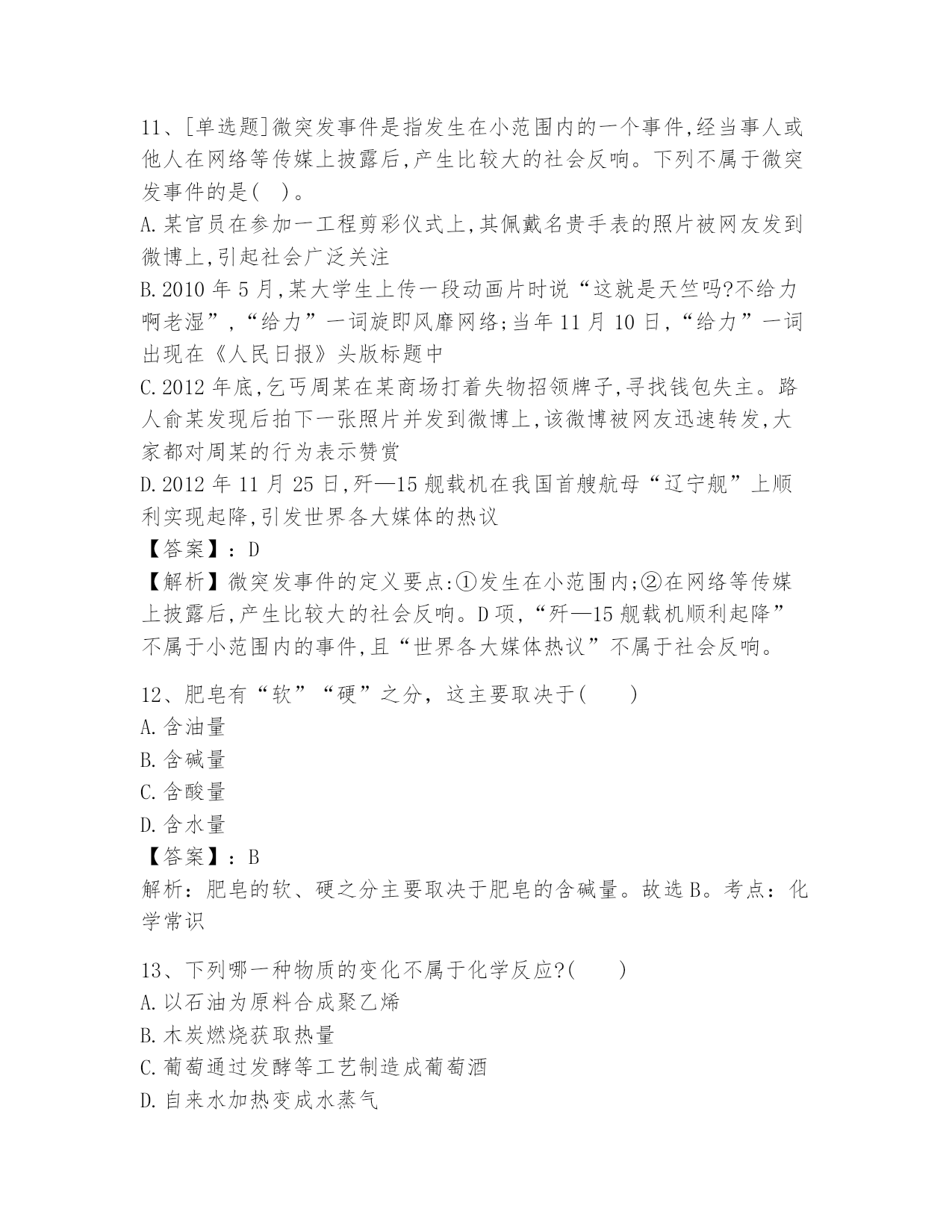 11、[单选题]微突发事件是指发生在小范围内的一个事件,经当事人或他人在网络等传媒上披露后,产生比较大的社会反响。下列不属于微突发事件的是( )。
A.某官员在参加一工程剪彩仪式上,其佩戴名贵手表的照片被网友发到微博上,引起社会广泛关注
B.2010 年 5 月,某大学生上传一段动画片时说“这就是天竺吗?不给力啊老湿”,“给力”一词旋即风靡网络;当年 11 月 10 日,“给力”一词出现在《人民日报》头版标题中
C.2012 年底,乞丐周某在某商场打着失物招领牌子,寻找钱包失主。路人俞某发现后拍下一张照片并发到微博上,该微博被网友迅速转发,大家都对周某的行为表示赞赏
D.2012 年 11 月 25 日,歼—15 舰载机在我国首艘航母“辽宁舰”上顺利实现起降,引发世界各大媒体的热议
【答案】:D
【解析】微突发事件的定义要点:①发生在小范围内;②在网络等传媒上披露后,产生比较大的社会反响。D 项,“歼—15 舰载机顺利起降”不属于小范围内的事件,且“世界各大媒体热议”不属于社会反响。

12、肥皂有“软”“硬”之分，这主要取决于(　　)
A.含油量
B.含碱量
C.含酸量
D.含水量
【答案】：B
解析：肥皂的软、硬之分主要取决于肥皂的含碱量。故选 B。考点：化学常识

13、下列哪一种物质的变化不属于化学反应?(　　)
A.以石油为原料合成聚乙烯
B.木炭燃烧获取热量
C.葡萄通过发酵等工艺制造成葡萄酒
D.自来水加热变成水蒸气